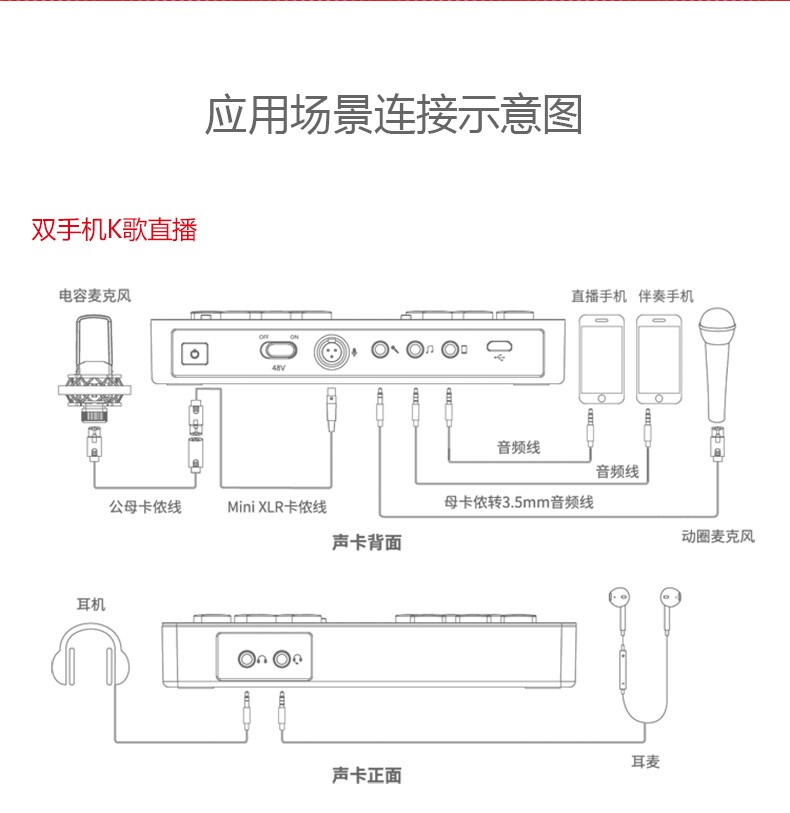 应用场景连接示意图

双手机K歌直播

电容麦克风

直播手机 伴奏手机

OFF ON

48V

音频线

音频线

公母卡侬线

Mini XLR卡侬线

母卡侬转3.5mm音频线

动圈麦克风

声卡背面

耳机

耳麦

声卡正面